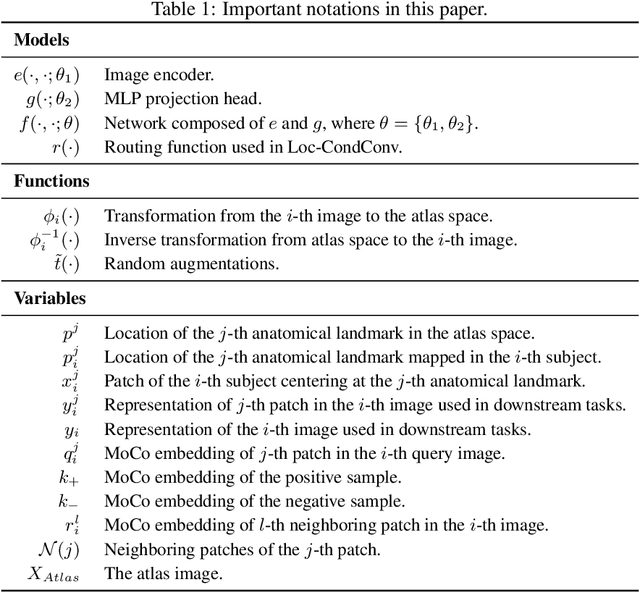 Table 1: Important notations in this paper.

| **Models** | |
|---|---|
| $e(\cdot, \cdot; \theta_1)$ | Image encoder. |
| $g(\cdot; \theta_2)$ | MLP projection head. |
| $f(\cdot, \cdot; \theta)$ | Network composed of $e$ and $g$, where $\theta = \{\theta_1, \theta_2\}$. |
| $r(\cdot)$ | Routing function used in Loc-CondConv. |
| **Functions** | |
| $\phi_i(\cdot)$ | Transformation from the $i$-th image to the atlas space. |
| $\phi_i^{-1}(\cdot)$ | Inverse transformation from atlas space to the $i$-th image. |
| $\tilde{t}(\cdot)$ | Random augmentations. |
| **Variables** | |
| $p^j$ | Location of the $j$-th anatomical landmark in the atlas space. |
| $p_i^j$ | Location of the $j$-th anatomical landmark mapped in the $i$-th subject. |
| $x_i^j$ | Patch of the $i$-th subject centering at the $j$-th anatomical landmark. |
| $y_i^j$ | Representation of $j$-th patch in the $i$-th image used in downstream tasks. |
| $y_i$ | Representation of the $i$-th image used in downstream tasks. |
| $q_i^j$ | MoCo embedding of $j$-th patch in the $i$-th query image. |
| $k_+$ | MoCo embedding of the positive sample. |
| $k_-$ | MoCo embedding of the negative sample. |
| $r_i^l$ | MoCo embedding of $l$-th neighboring patch in the $i$-th image. |
| $\mathcal{N}(j)$ | Neighboring patches of the $j$-th patch. |
| $X_{Atlas}$ | The atlas image. |